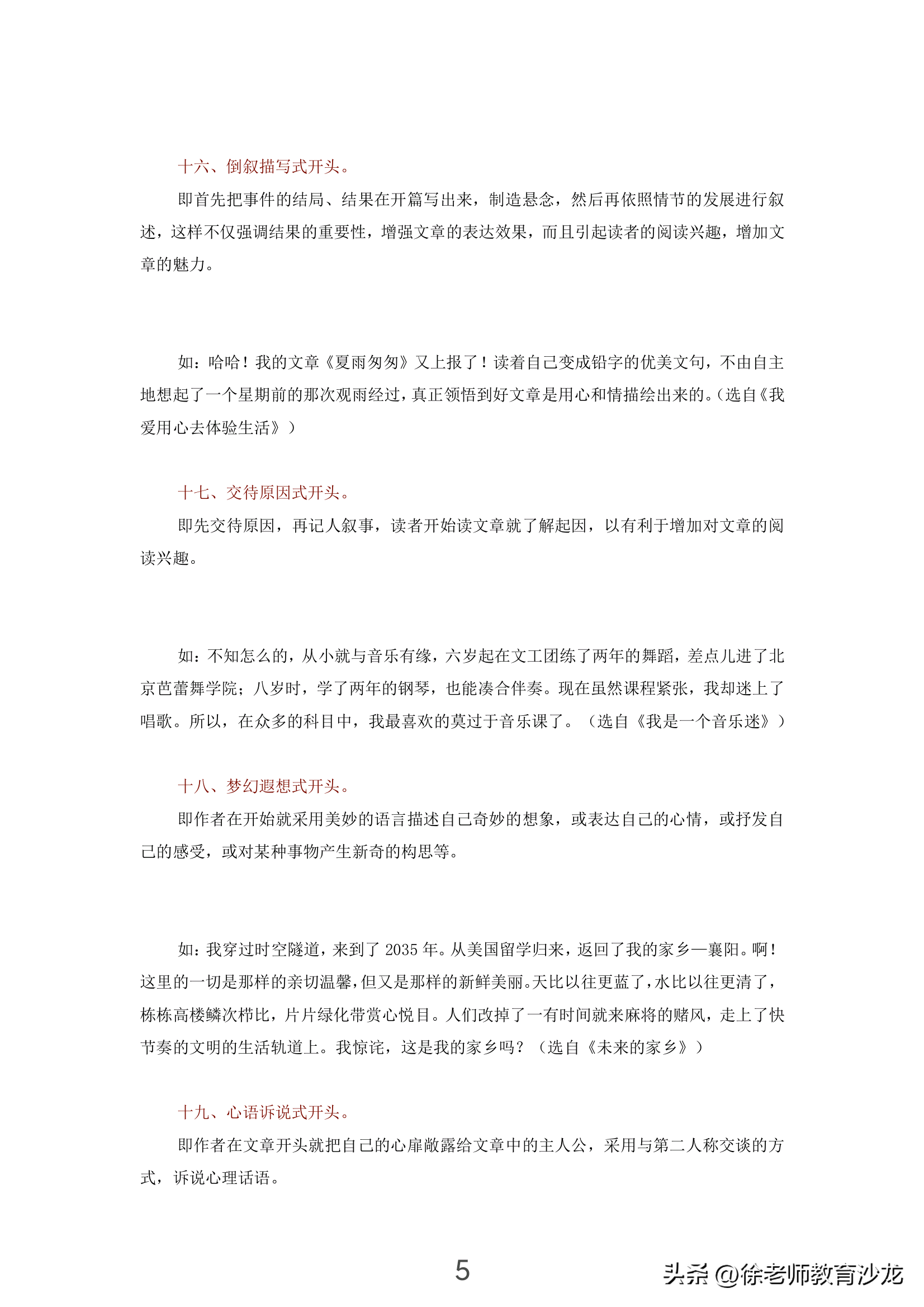 十六、倒叙描写式开头。

即首先把事件的结局、结果在开篇写出来，制造悬念，然后再依照情节的发展进行叙述，这样不仅强调结果的重要性，增强文章的表达效果，而且引起读者的阅读兴趣，增加文章的魅力。

如：哈哈！我的文章《夏雨匆匆》又上报了！读着自己变成铅字的优美文句，不由自主地想起了一个星期前的那次观雨经过，真正领悟到好文章是用心和情描绘出来的。（选自《我爱用心去体验生活》）

十七、交待原因式开头。

即先交待原因，再记人叙事，读者开始读文章就了解起因，以有利于增加对文章的阅读兴趣。

如：不知怎么的，从小就与音乐有缘，六岁起在文工团练了两年的舞蹈，差点儿进了北京芭蕾舞学院；八岁时，学了两年的钢琴，也能凑合伴奏。现在虽然课程紧张，我却迷上了唱歌。所以，在众多的科目中，我最喜欢的莫过于音乐课了。（选自《我是一个音乐迷》）

十八、梦幻遐想式开头。

即作者在开始就采用美妙的语言描述自己奇妙的想象，或表达自己的心情，或抒发自己的感受，或对某种事物产生新奇的构思等。

如：我穿过时空隧道，来到了 2035 年。从美国留学归来，返回了我的家乡—襄阳。啊！这里的一切是那样的亲切温馨，但又是那样的新鲜美丽。天比以往更蓝了，水比以往更清了，栋栋高楼鳞次栉比，片片绿化带赏心悦目。人们改掉了一有时间就来麻将的赌风，走上了快节奏的文明的生活轨道上。我惊诧，这是我的家乡吗？（选自《未来的家乡》）

十九、心语诉说式开头。

即作者在文章开头就把自己的心扉敞露给文章中的主人公，采用与第二人称交谈的方式，诉说心理话语。

5

头条 @徐老师教育沙龙